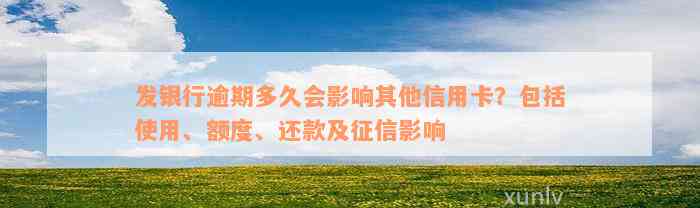 发银行逾期多久会影响其他信用卡？包括使用、额度、还款及征信影响

xunlv